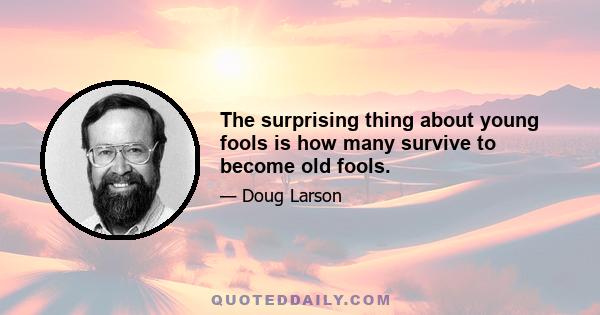 The surprising thing about young fools is how many survive to become old fools.

— Doug Larson

QUOTEDDAILY.COM